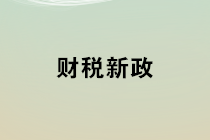 财税新政